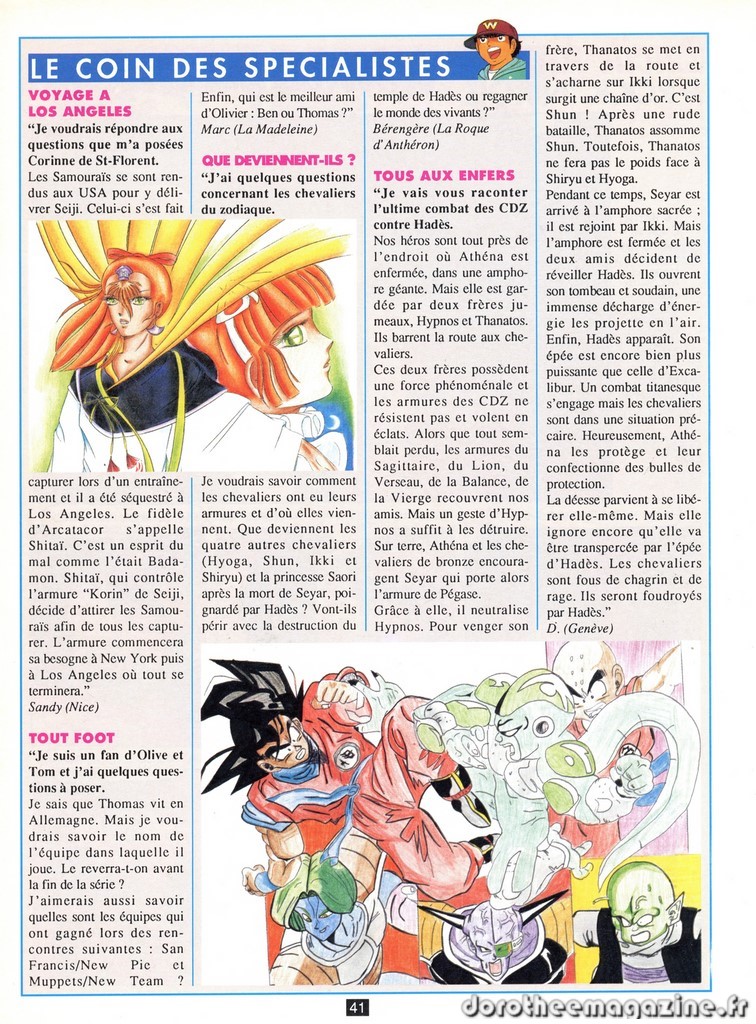 LE COIN DES SPECIALISTES

VOYAGE A LOS ANGELES

"Je voudrais répondre aux questions que m'a posées Corinne de St-Florent.

Les Samouraïs se sont rendus aux USA pour y délivrer Seiji. Celui-ci s'est fait capturer lors d'un entraînement et il a été séquestré à Los Angeles. Le fidèle d'Arcatacor s'appelle Shitaï. C'est un esprit du mal comme l'était Badamon. Shitaï, qui contrôle l'armure "Korin" de Seiji, décide d'attirer les Samouraïs afin de tous les capturer. L'armure commencera sa besogne à New York puis à Los Angeles où tout se terminera."

Sandy (Nice)

TOUT FOOT

"Je suis un fan d'Olive et Tom et j'ai quelques questions à poser.

Je sais que Thomas vit en Allemagne. Mais je voudrais savoir le nom de l'équipe dans laquelle il joue. Le reverra-t-on avant la fin de la série ?

J'aimerais aussi savoir quelles sont les équipes qui ont gagné lors des rencontres suivantes : San Francis/New Pie et Muppets/New Team ?

Enfin, qui est le meilleur ami d'Olivier : Ben ou Thomas ?"

Marc (La Madeleine)

QUE DEVIENNENT-ILS ?

"J'ai quelques questions concernant les chevaliers du zodiaque.

Je voudrais savoir comment les chevaliers ont eu leurs armures et d'où elles viennent. Que deviennent les quatre autres chevaliers (Hyoga, Shun, Ikki et Shiryu) et la princesse Saori après la mort de Seyar, poignardé par Hadès ? Vont-ils périr avec la destruction du temple de Hadès ou regagner le monde des vivants ?"

Bérengère (La Roque d'Anthéron)

TOUS AUX ENFERS

"Je vais vous raconter l'ultime combat des CDZ contre Hadès.

Nos héros sont tout près de l'endroit où Athéna est enfermée, dans une amphore géante. Mais elle est gardée par deux frères jumeaux, Hypnos et Thanatos. Ils barrent la route aux chevaliers.

Ces deux frères possèdent une force phénoménale et les armures des CDZ ne résistent pas et volent en éclats. Alors que tout semblait perdu, les armures du Sagittaire, du Lion, du Verseau, de la Balance, de la Vierge recouvrent nos amis. Mais un geste d'Hypnos a suffit à les détruire. Sur terre, Athéna et les chevaliers de bronze encouragent Seyar qui porte alors l'armure de Pégase.

Grâce à elle, il neutralise Hypnos. Pour venger son frère, Thanatos se met en travers de la route et s'acharne sur Ikki lorsque surgit une chaîne d'or. C'est Shun ! Après une rude bataille, Thanatos assomme Shun. Toutefois, Thanatos ne fera pas le poids face à Shiryu et Hyoga.

Pendant ce temps, Seyar est arrivé à l'amphore sacrée ; il est rejoint par Ikki. Mais l'amphore est fermée et les deux amis décident de réveiller Hadès. Ils ouvrent son tombeau et soudain, une immense décharge d'énergie les projette en l'air. Enfin, Hadès apparaît. Son épée est encore bien plus puissante que celle d'Excalibur. Un combat titanesque s'engage mais les chevaliers sont dans une situation précaire. Heureusement, Athéna les protège et leur confectionne des bulles de protection.

La déesse parvient à se libérer elle-même. Mais elle ignore encore qu'elle va être transpercée par l'épée d'Hadès. Les chevaliers sont fous de chagrin et de rage. Ils seront foudroyés par Hadès."

D. (Genève)

41

dorotheemagazine.fr